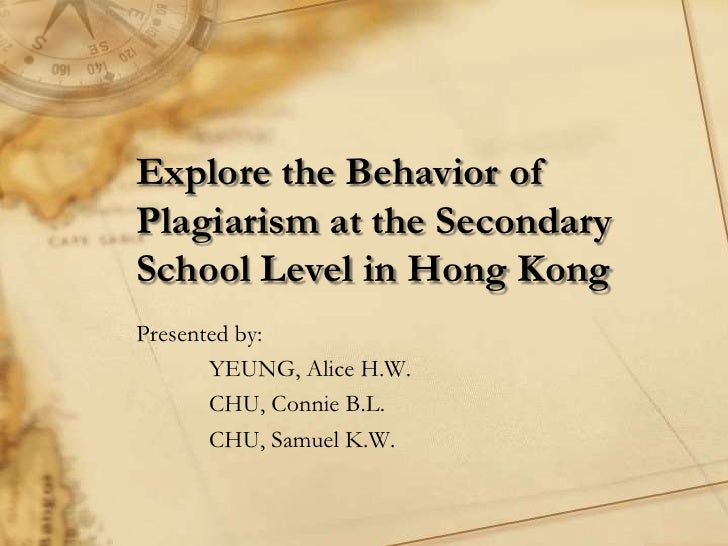 Explore the Behavior of Plagiarism at the Secondary School Level in Hong Kong

Presented by:
YEUNG, Alice H.W.
CHU, Connie B.L.
CHU, Samuel K.W.